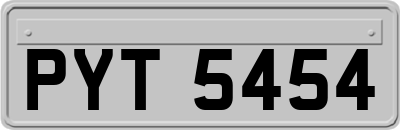 PYT 5454